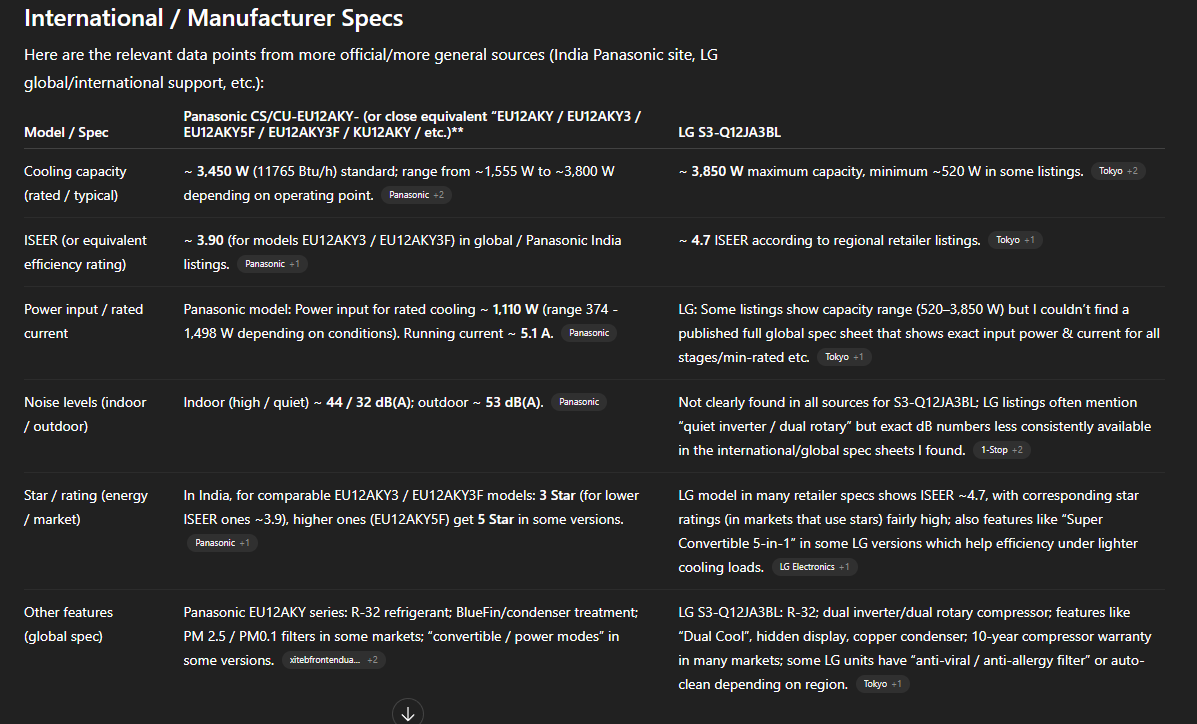 International / Manufacturer Specs

Here are the relevant data points from more official/more general sources (India Panasonic site, LG global/international support, etc.):

| Model / Spec | Panasonic CS/CU-EU12AKY- (or close equivalent "EU12AKY / EU12AKY3 / EU12AKY5F / EU12AKY3F / KU12AKY / etc.)** | LG S3-Q12JA3BL |
|---|---|---|
| Cooling capacity (rated / typical) | ~ 3,450 W (11765 Btu/h) standard; range from ~1,555 W to ~3,800 W depending on operating point. Panasonic +2 | ~ 3,850 W maximum capacity, minimum ~520 W in some listings. Tokyo +2 |
| ISEER (or equivalent efficiency rating) | ~ 3.90 (for models EU12AKY3 / EU12AKY3F) in global / Panasonic India listings. Panasonic +1 | ~ 4.7 ISEER according to regional retailer listings. Tokyo +1 |
| Power input / rated current | Panasonic model: Power input for rated cooling ~ 1,110 W (range 374 - 1,498 W depending on conditions). Running current ~ 5.1 A. Panasonic | LG: Some listings show capacity range (520–3,850 W) but I couldn't find a published full global spec sheet that shows exact input power & current for all stages/min-rated etc. Tokyo +1 |
| Noise levels (indoor / outdoor) | Indoor (high / quiet) ~ 44 / 32 dB(A); outdoor ~ 53 dB(A). Panasonic | Not clearly found in all sources for S3-Q12JA3BL; LG listings often mention "quiet inverter / dual rotary" but exact dB numbers less consistently available in the international/global spec sheets I found. 1-Stop +2 |
| Star / rating (energy / market) | In India, for comparable EU12AKY3 / EU12AKY3F models: 3 Star (for lower ISEER ones ~3.9), higher ones (EU12AKY5F) get 5 Star in some versions. Panasonic +1 | LG model in many retailer specs shows ISEER ~4.7, with corresponding star ratings (in markets that use stars) fairly high; also features like "Super Convertible 5-in-1" in some LG versions which help efficiency under lighter cooling loads. LG Electronics +1 |
| Other features (global spec) | Panasonic EU12AKY series: R-32 refrigerant; BlueFin/condenser treatment; PM 2.5 / PM0.1 filters in some markets; "convertible / power modes" in some versions. xitebfrontendua... +2 | LG S3-Q12JA3BL: R-32; dual inverter/dual rotary compressor; features like "Dual Cool", hidden display, copper condenser; 10-year compressor warranty in many markets; some LG units have "anti-viral / anti-allergy filter" or auto-clean depending on region. Tokyo +1 |